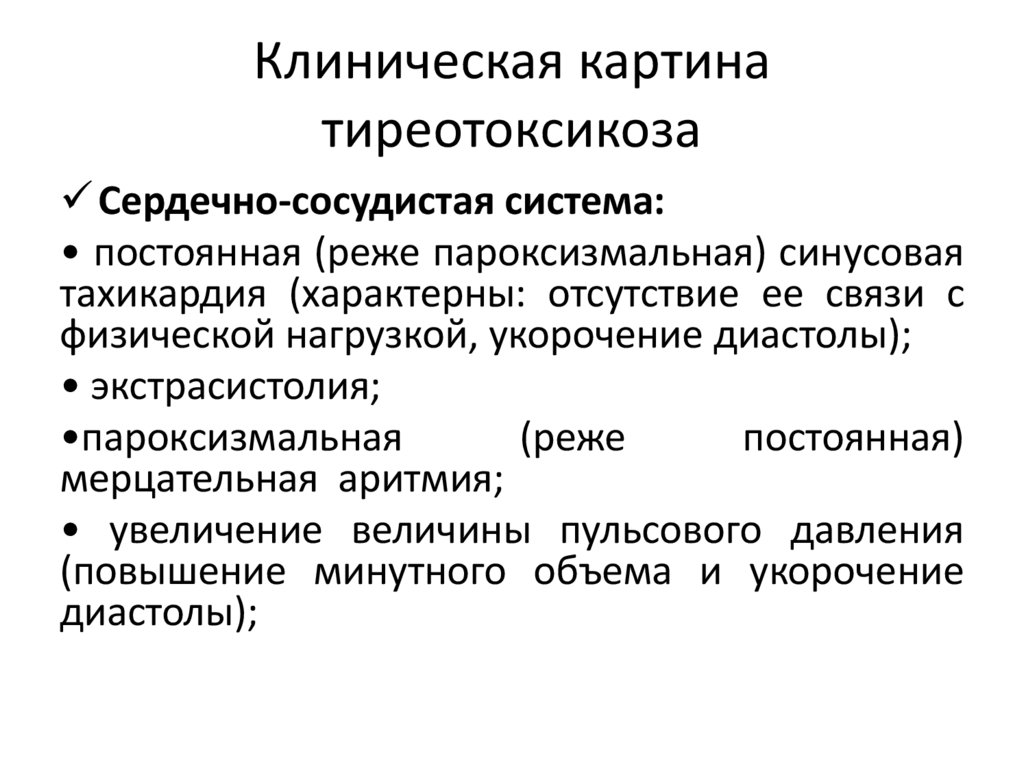 Клиническая картина тиреотоксикоза

✓ Сердечно-сосудистая система:

• постоянная (реже пароксизмальная) синусовая тахикардия (характерны: отсутствие ее связи с физической нагрузкой, укорочение диастолы);

• экстрасистолия;

•пароксизмальная (реже постоянная) мерцательная аритмия;

• увеличение величины пульсового давления (повышение минутного объема и укорочение диастолы);